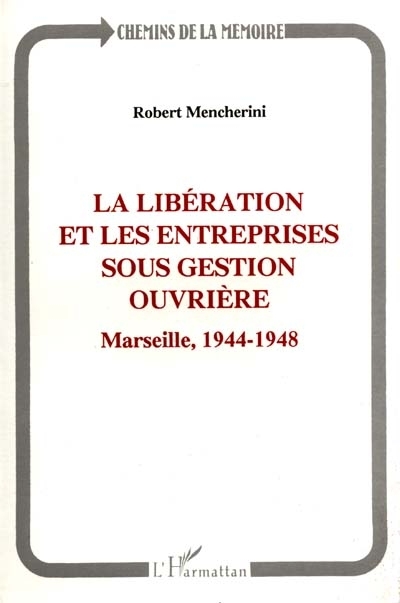 CHEMINS DE LA MEMOIRE

Robert Mencherini

LA LIBÉRATION
ET LES ENTREPRISES
SOUS GESTION
OUVRIÈRE

Marseille, 1944-1948

L'Harmattan